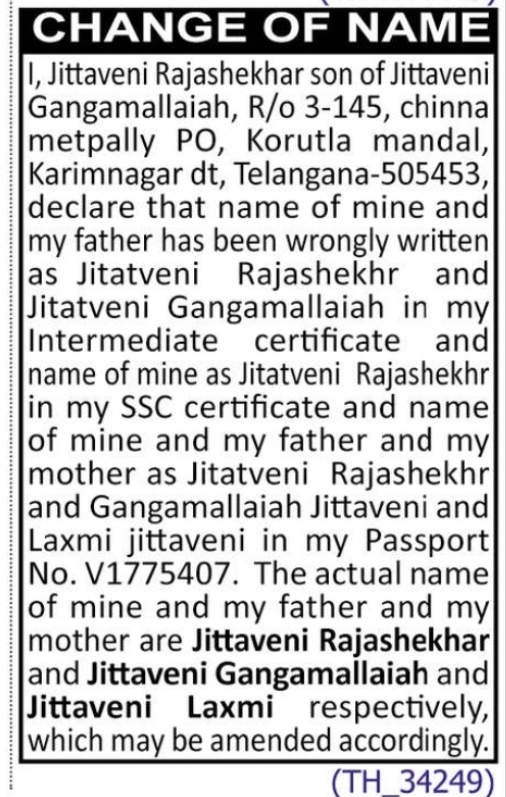 CHANGE OF NAME

I, Jittaveni Rajashekhar son of Jittaveni Gangamallaiah, R/o 3-145, chinna metpally PO, Korutla mandal, Karimnagar dt, Telangana-505453, declare that name of mine and my father has been wrongly written as Jitatveni Rajashekhr and Jitatveni Gangamallaiah in my Intermediate certificate and name of mine as Jitatveni Rajashekhr in my SSC certificate and name of mine and my father and my mother as Jitatveni Rajashekhr and Gangamallaiah Jittaveni and Laxmi jittaveni in my Passport No. V1775407. The actual name of mine and my father and my mother are Jittaveni Rajashekhar and Jittaveni Gangamallaiah and Jittaveni Laxmi respectively, which may be amended accordingly.

(TH_34249)